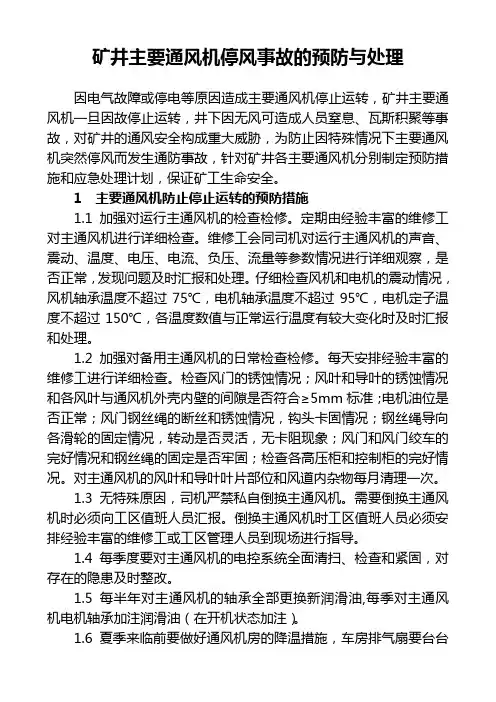 矿井主要通风机停风事故的预防与处理

因电气故障或停电等原因造成主要通风机停止运转，矿井主要通风机一旦因故停止运转，井下因无风可造成人员窒息、瓦斯积聚等事故，对矿井的通风安全构成重大威胁，为防止因特殊情况下主要通风机突然停风而发生通防事故，针对矿井各主要通风机分别制定预防措施和应急处理计划，保证矿工生命安全。

1　主要通风机防止停止运转的预防措施

1.1 加强对运行主通风机的检查检修。定期由经验丰富的维修工对主通风机进行详细检查。维修工会同司机对运行主通风机的声音、震动、温度、电压、电流、负压、流量等参数情况进行详细观察，是否正常，发现问题及时汇报和处理。仔细检查风机和电机的震动情况，风机轴承温度不超过 75℃，电机轴承温度不超过 95℃，电机定子温度不超过 150℃，各温度数值与正常运行温度有较大变化时及时汇报和处理。

1.2 加强对备用主通风机的日常检查检修。每天安排经验丰富的维修工进行详细检查。检查风门的锈蚀情况；风叶和导叶的锈蚀情况和各风叶与通风机外壳内壁的间隙是否符合≥5mm 标准；电机油位是否正常；风门钢丝绳的断丝和锈蚀情况，钩头卡固情况；钢丝绳导向各滑轮的固定情况，转动是否灵活，无卡阻现象；风门和风门绞车的完好情况和钢丝绳的固定是否牢固；检查各高压柜和控制柜的完好情况。对主通风机的风叶和导叶叶片部位和风道内杂物每月清理一次。

1.3 无特殊原因，司机严禁私自倒换主通风机。需要倒换主通风机时必须向工区值班人员汇报。倒换主通风机时工区值班人员必须安排经验丰富的维修工或工区管理人员到现场进行指导。

1.4 每季度要对主通风机的电控系统全面清扫、检查和紧固，对存在的隐患及时整改。

1.5 每半年对主通风机的轴承全部更换新润滑油,每季对主通风机电机轴承加注润滑油（在开机状态加注）。

1.6 夏季来临前要做好通风机房的降温措施，车房排气扇要台台